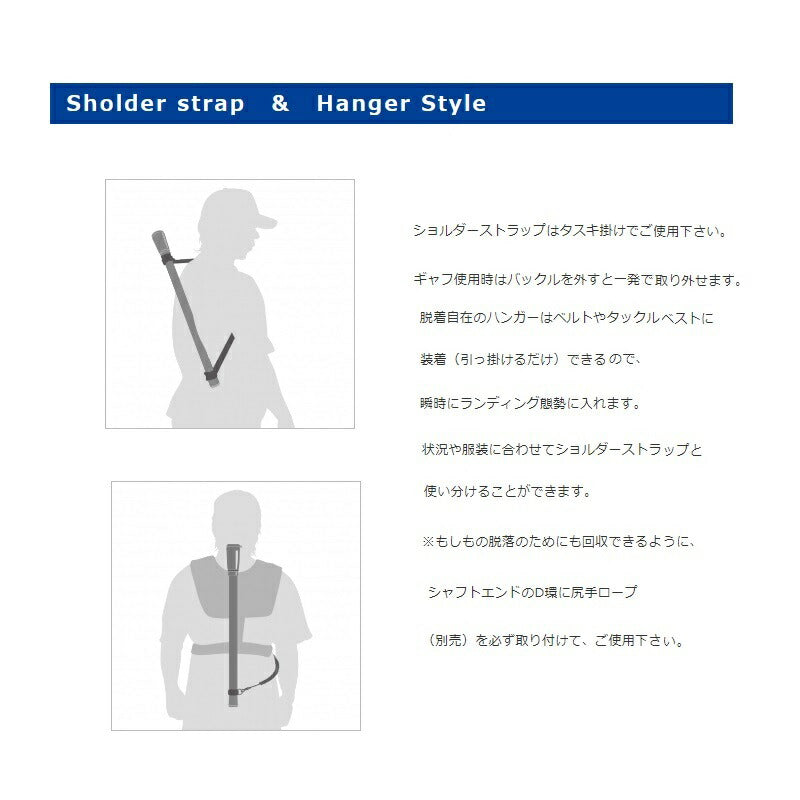 Sholder strap & Hanger Style

ショルダーストラップはタスキ掛けでご使用下さい。

ギャフ使用時はバックルを外すと一発で取り外せます。

脱着自在のハンガーはベルトやタックルベストに

装着（引っ掛けるだけ）できるので、

瞬時にランディング態勢に入れます。

状況や服装に合わせてショルダーストラップと

使い分けることができます。

※もしもの脱落のためにも回収できるように、

シャフトエンドのD環に尻手ロープ

（別売）を必ず取り付けて、ご使用下さい。